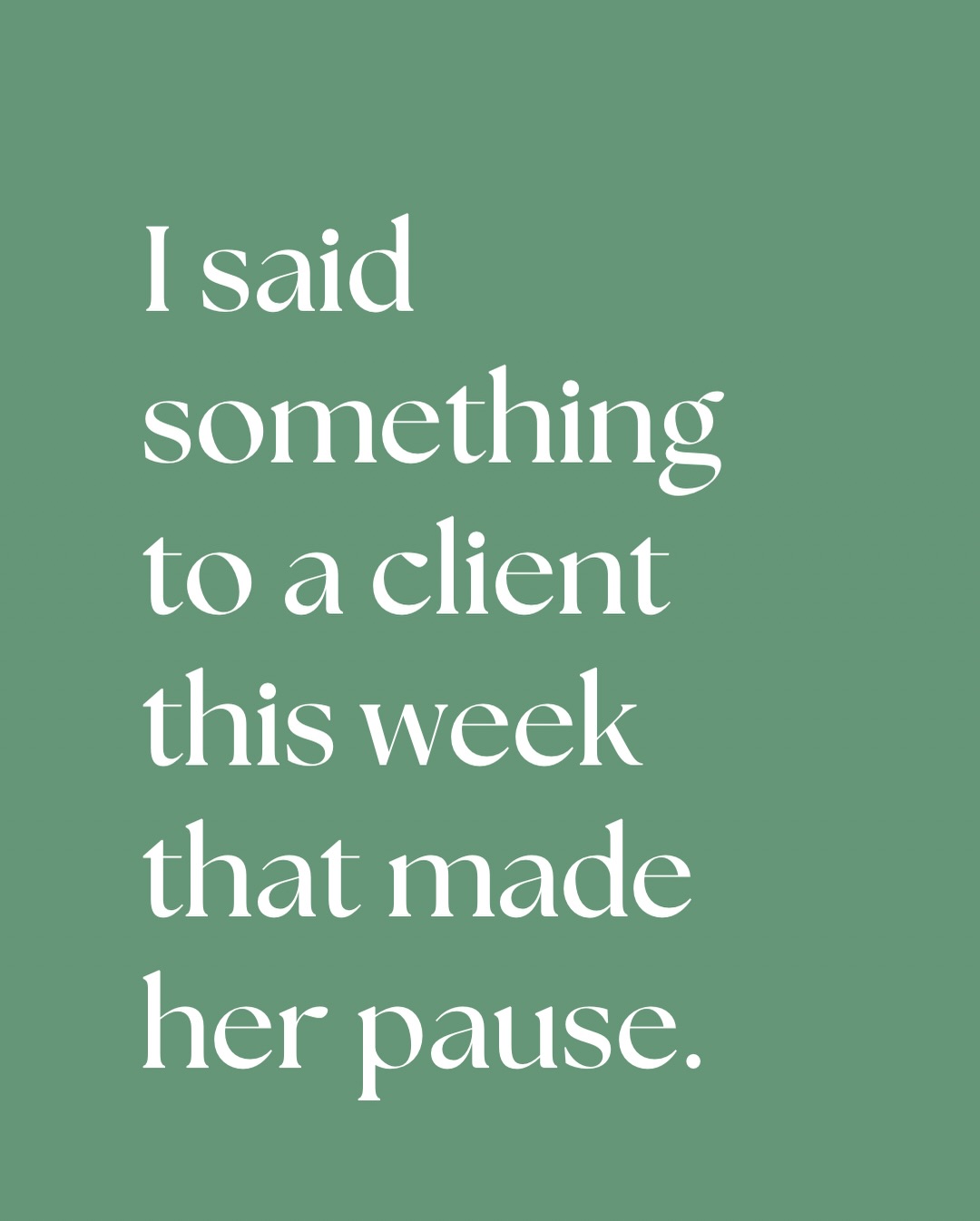 I said something to a client this week that made her pause.